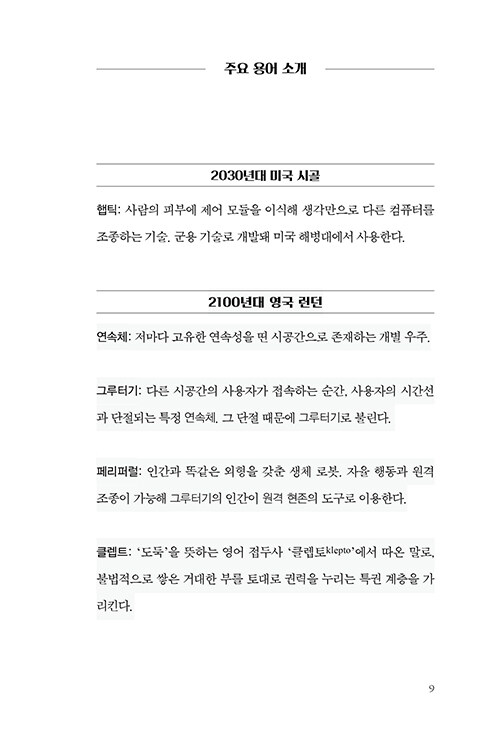 주요 용어 소개

2030년대 미국 시골

햅틱: 사람의 피부에 제어 모듈을 이식해 생각만으로 다른 컴퓨터를 조종하는 기술. 군용 기술로 개발돼 미국 해병대에서 사용한다.

2100년대 영국 런던

연속체: 저마다 고유한 연속성을 띤 시공간으로 존재하는 개별 우주.

그루터기: 다른 시공간의 사용자가 접속하는 순간, 사용자의 시간선과 단절되는 특정 연속체. 그 단절 때문에 그루터기로 불린다.

페리퍼럴: 인간과 똑같은 외형을 갖춘 생체 로봇. 자율 행동과 원격 조종이 가능해 그루터기의 인간이 원격 현존의 도구로 이용한다.

클렙트: '도둑'을 뜻하는 영어 접두사 '클렙토klepto'에서 따온 말로, 불법적으로 쌓은 거대한 부를 토대로 권력을 누리는 특권 계층을 가리킨다.

9